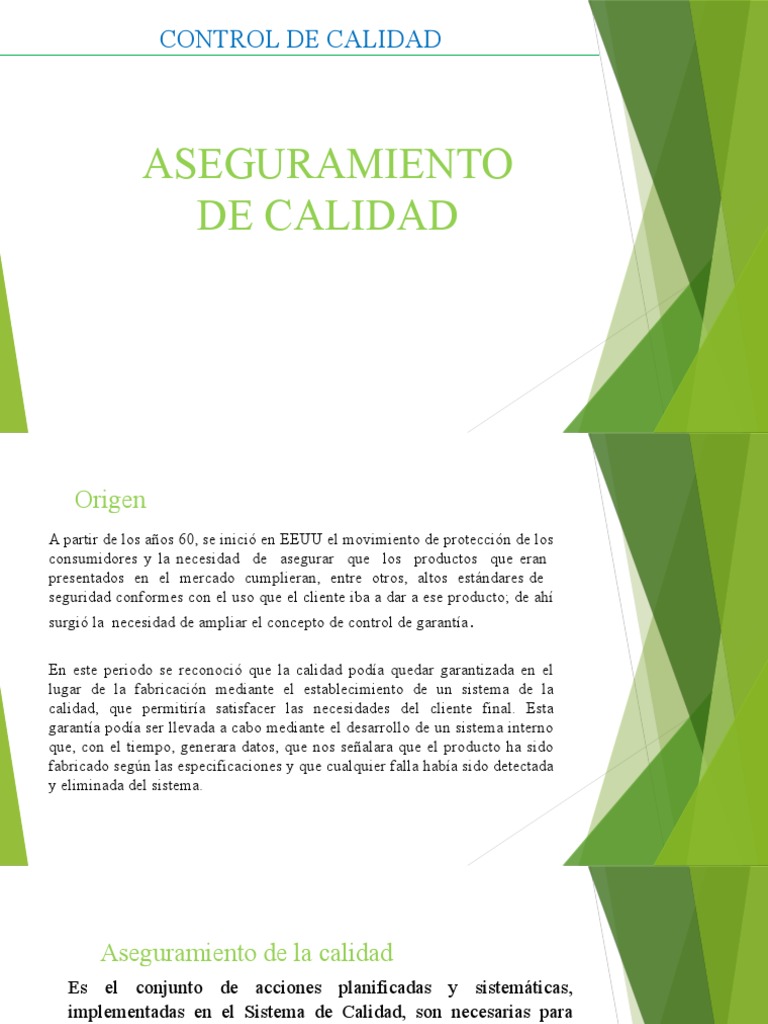 CONTROL DE CALIDAD

ASEGURAMIENTO DE CALIDAD

Origen

A partir de los años 60, se inició en EEUU el movimiento de protección de los consumidores y la necesidad de asegurar que los productos que eran presentados en el mercado cumplieran, entre otros, altos estándares de seguridad conformes con el uso que el cliente iba a dar a ese producto; de ahí surgió la necesidad de ampliar el concepto de control de garantía.

En este periodo se reconoció que la calidad podía quedar garantizada en el lugar de la fabricación mediante el establecimiento de un sistema de la calidad, que permitiría satisfacer las necesidades del cliente final. Esta garantía podía ser llevada a cabo mediante el desarrollo de un sistema interno que, con el tiempo, generara datos, que nos señalara que el producto ha sido fabricado según las especificaciones y que cualquier falla había sido detectada y eliminada del sistema.

Aseguramiento de la calidad

Es el conjunto de acciones planificadas y sistemáticas, implementadas en el Sistema de Calidad, son necesarias para